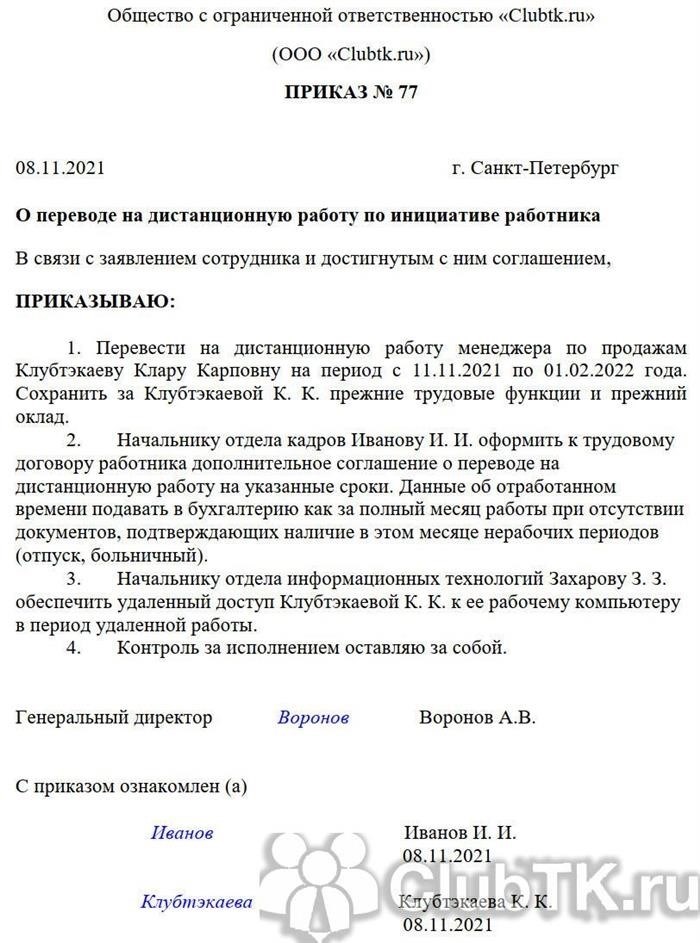 Общество с ограниченной ответственностью «Clubtk.ru»

(ООО «Clubtk.ru»)

ПРИКАЗ № 77

08.11.2021 г. Санкт-Петербург

О переводе на дистанционную работу по инициативе работника

В связи с заявлением сотрудника и достигнутым с ним соглашением,

ПРИКАЗЫВАЮ:

1. Перевести на дистанционную работу менеджера по продажам Клубтэкаеву Клару Карповну на период с 11.11.2021 по 01.02.2022 года. Сохранить за Клубтэкаевой К. К. прежние трудовые функции и прежний оклад.

2. Начальнику отдела кадров Иванову И. И. оформить к трудовому договору работника дополнительное соглашение о переводе на дистанционную работу на указанные сроки. Данные об отработанном времени подавать в бухгалтерию как за полный месяц работы при отсутствии документов, подтверждающих наличие в этом месяце нерабочих периодов (отпуск, больничный).

3. Начальнику отдела информационных технологий Захарову З. З. обеспечить удаленный доступ Клубтэкаевой К. К. к ее рабочему компьютеру в период удаленной работы.

4. Контроль за исполнением оставляю за собой.

Генеральный директор Воронов Воронов А.В.

С приказом ознакомлен (а)

Иванов Иванов И. И.
08.11.2021

Клубтэкаева Клубтэкаева К. К.
08.11.2021

ClubTK.ru